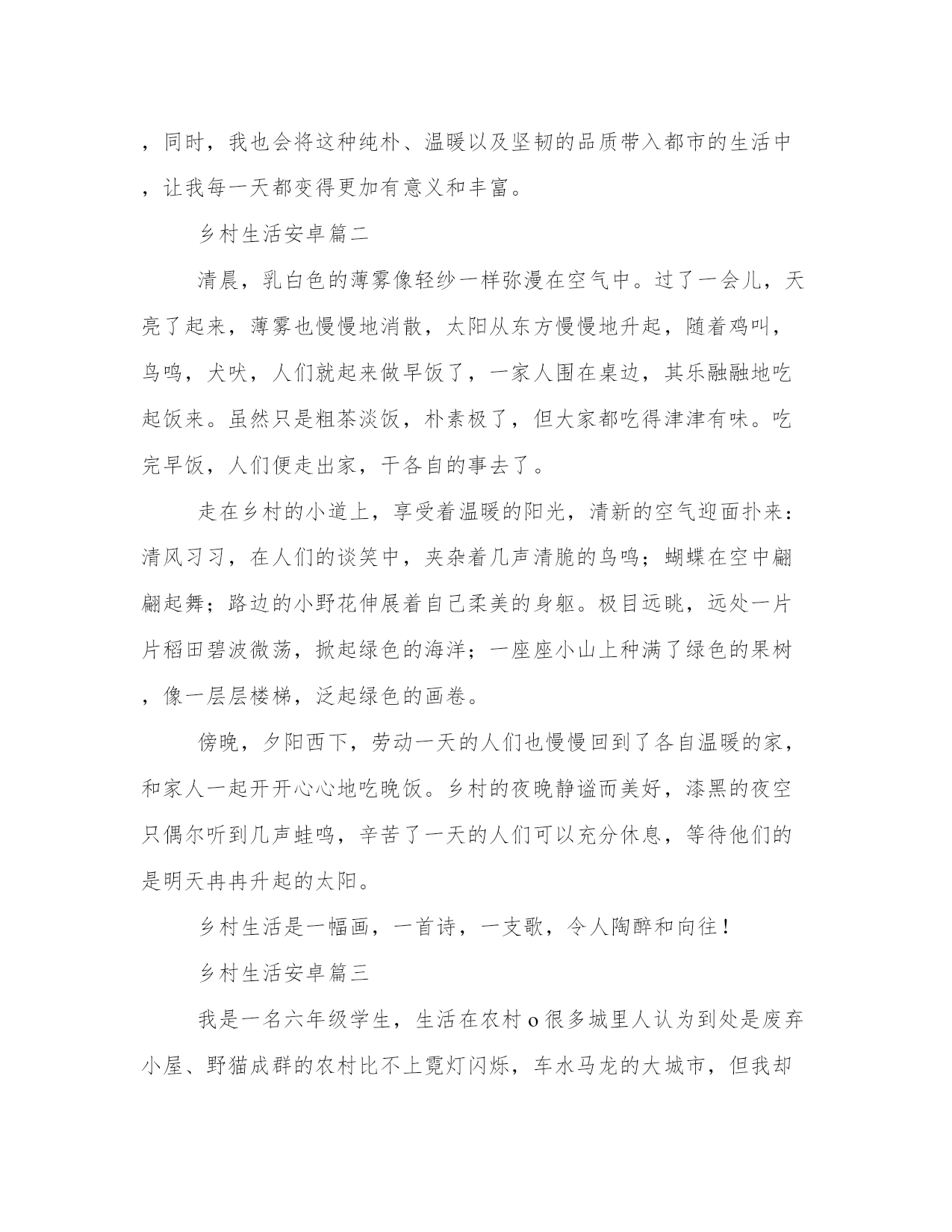 ，同时，我也会将这种纯朴、温暖以及坚韧的品质带入都市的生活中，让我每一天都变得更加有意义和丰富。

乡村生活安卓篇二

清晨，乳白色的薄雾像轻纱一样弥漫在空气中。过了一会儿，天亮了起来，薄雾也慢慢地消散，太阳从东方慢慢地升起，随着鸡叫，鸟鸣，犬吠，人们就起来做早饭了，一家人围在桌边，其乐融融地吃起饭来。虽然只是粗茶淡饭，朴素极了，但大家都吃得津津有味。吃完早饭，人们便走出家，干各自的事去了。

走在乡村的小道上，享受着温暖的阳光，清新的空气迎面扑来：清风习习，在人们的谈笑中，夹杂着几声清脆的鸟鸣；蝴蝶在空中翩翩起舞；路边的小野花伸展着自己柔美的身躯。极目远眺，远处一片片稻田碧波微荡，掀起绿色的海洋；一座座小山上种满了绿色的果树，像一层层楼梯，泛起绿色的画卷。

傍晚，夕阳西下，劳动一天的人们也慢慢回到了各自温暖的家，和家人一起开开心心地吃晚饭。乡村的夜晚静谧而美好，漆黑的夜空只偶尔听到几声蛙鸣，辛苦了一天的人们可以充分休息，等待他们的是明天冉冉升起的太阳。

乡村生活是一幅画，一首诗，一支歌，令人陶醉和向往！

乡村生活安卓篇三

我是一名六年级学生，生活在农村o很多城里人认为到处是废弃小屋、野猫成群的农村比不上霓灯闪烁，车水马龙的大城市，但我却